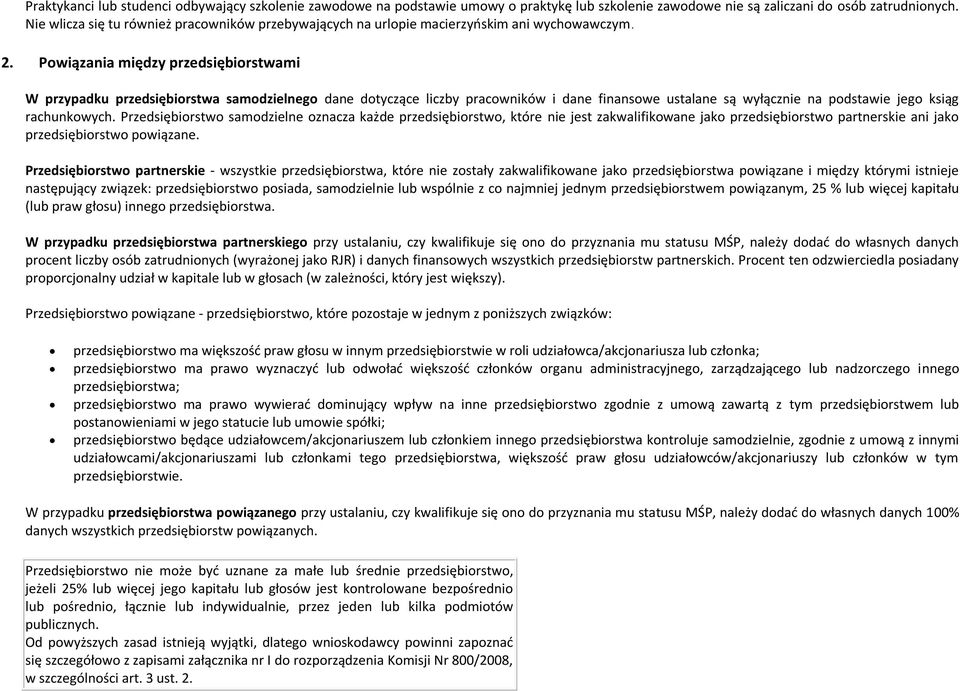 Praktykanci lub studenci odbywający szkolenie zawodowe na podstawie umowy o praktykę lub szkolenie zawodowe nie są zaliczani do osób zatrudnionych. Nie wlicza się tu również pracowników przebywających na urlopie macierzyńskim ani wychowawczym.

2. Powiązania między przedsiębiorstwami

W przypadku przedsiębiorstwa samodzielnego dane dotyczące liczby pracowników i dane finansowe ustalane są wyłącznie na podstawie jego ksiąg rachunkowych. Przedsiębiorstwo samodzielne oznacza każde przedsiębiorstwo, które nie jest zakwalifikowane jako przedsiębiorstwo partnerskie ani jako przedsiębiorstwo powiązane.

Przedsiębiorstwo partnerskie - wszystkie przedsiębiorstwa, które nie zostały zakwalifikowane jako przedsiębiorstwa powiązane i między którymi istnieje następujący związek: przedsiębiorstwo posiada, samodzielnie lub wspólnie z co najmniej jednym przedsiębiorstwem powiązanym, 25 % lub więcej kapitału (lub praw głosu) innego przedsiębiorstwa.

W przypadku przedsiębiorstwa partnerskiego przy ustalaniu, czy kwalifikuje się ono do przyznania mu statusu MŚP, należy dodać do własnych danych procent liczby osób zatrudnionych (wyrażonej jako RJR) i danych finansowych wszystkich przedsiębiorstw partnerskich. Procent ten odzwierciedla posiadany proporcjonalny udział w kapitale lub w głosach (w zależności, który jest większy).

Przedsiębiorstwo powiązane - przedsiębiorstwo, które pozostaje w jednym z poniższych związków:

• przedsiębiorstwo ma większość praw głosu w innym przedsiębiorstwie w roli udziałowca/akcjonariusza lub członka;
• przedsiębiorstwo ma prawo wyznaczyć lub odwołać większość członków organu administracyjnego, zarządzającego lub nadzorczego innego przedsiębiorstwa;
• przedsiębiorstwo ma prawo wywierać dominujący wpływ na inne przedsiębiorstwo zgodnie z umową zawartą z tym przedsiębiorstwem lub postanowieniami w jego statucie lub umowie spółki;
• przedsiębiorstwo będące udziałowcem/akcjonariuszem lub członkiem innego przedsiębiorstwa kontroluje samodzielnie, zgodnie z umową z innymi udziałowcami/akcjonariuszami lub członkami tego przedsiębiorstwa, większość praw głosu udziałowców/akcjonariuszy lub członków w tym przedsiębiorstwie.

W przypadku przedsiębiorstwa powiązanego przy ustalaniu, czy kwalifikuje się ono do przyznania mu statusu MŚP, należy dodać do własnych danych 100% danych wszystkich przedsiębiorstw powiązanych.

Przedsiębiorstwo nie może być uznane za małe lub średnie przedsiębiorstwo, jeżeli 25% lub więcej jego kapitału lub głosów jest kontrolowane bezpośrednio lub pośrednio, łącznie lub indywidualnie, przez jeden lub kilka podmiotów publicznych.
Od powyższych zasad istnieją wyjątki, dlatego wnioskodawcy powinni zapoznać się szczegółowo z zapisami załącznika nr I do rozporządzenia Komisji Nr 800/2008, w szczególności art. 3 ust. 2.